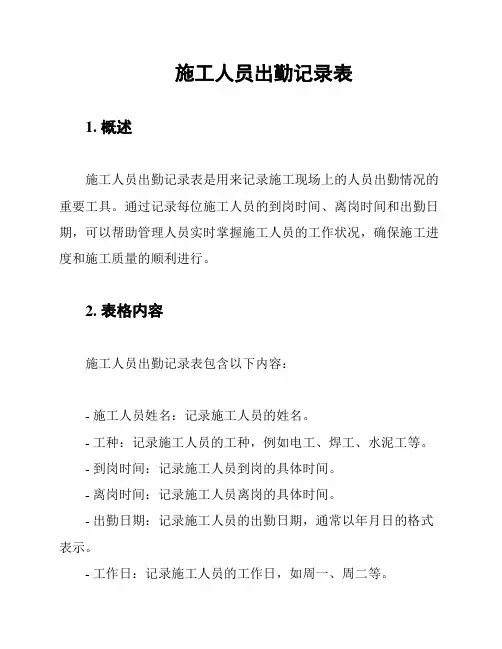 施工人员出勤记录表

1. 概述

施工人员出勤记录表是用来记录施工现场上的人员出勤情况的重要工具。通过记录每位施工人员的到岗时间、离岗时间和出勤日期，可以帮助管理人员实时掌握施工人员的工作状况，确保施工进度和施工质量的顺利进行。

2. 表格内容

施工人员出勤记录表包含以下内容：

- 施工人员姓名：记录施工人员的姓名。
- 工种：记录施工人员的工种，例如电工、焊工、水泥工等。
- 到岗时间：记录施工人员到岗的具体时间。
- 离岗时间：记录施工人员离岗的具体时间。
- 出勤日期：记录施工人员的出勤日期，通常以年月日的格式表示。
- 工作日：记录施工人员的工作日，如周一、周二等。